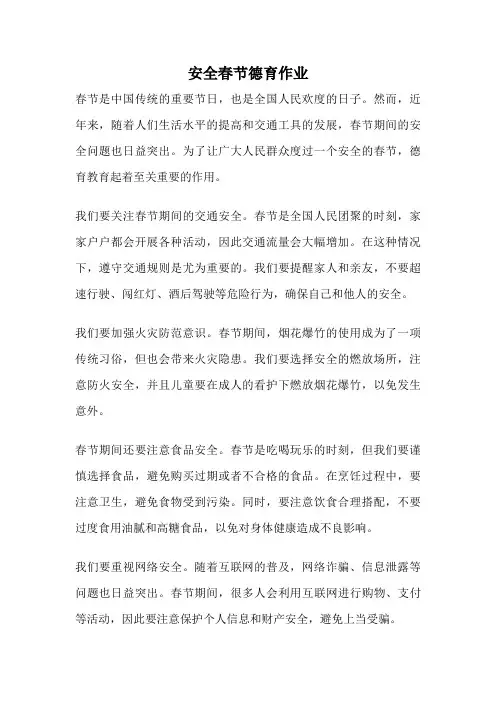 安全春节德育作业

春节是中国传统的重要节日，也是全国人民欢度的日子。然而，近年来，随着人们生活水平的提高和交通工具的发展，春节期间的安全问题也日益突出。为了让广大人民群众度过一个安全的春节，德育教育起着至关重要的作用。

我们要关注春节期间的交通安全。春节是全国人民团聚的时刻，家家户户都会开展各种活动，因此交通流量会大幅增加。在这种情况下，遵守交通规则是尤为重要的。我们要提醒家人和亲友，不要超速行驶、闯红灯、酒后驾驶等危险行为，确保自己和他人的安全。

我们要加强火灾防范意识。春节期间，烟花爆竹的使用成为了一项传统习俗，但也会带来火灾隐患。我们要选择安全的燃放场所，注意防火安全，并且儿童要在成人的看护下燃放烟花爆竹，以免发生意外。

春节期间还要注意食品安全。春节是吃喝玩乐的时刻，但我们要谨慎选择食品，避免购买过期或者不合格的食品。在烹饪过程中，要注意卫生，避免食物受到污染。同时，要注意饮食合理搭配，不要过度食用油腻和高糖食品，以免对身体健康造成不良影响。

我们要重视网络安全。随着互联网的普及，网络诈骗、信息泄露等问题也日益突出。春节期间，很多人会利用互联网进行购物、支付等活动，因此要注意保护个人信息和财产安全，避免上当受骗。